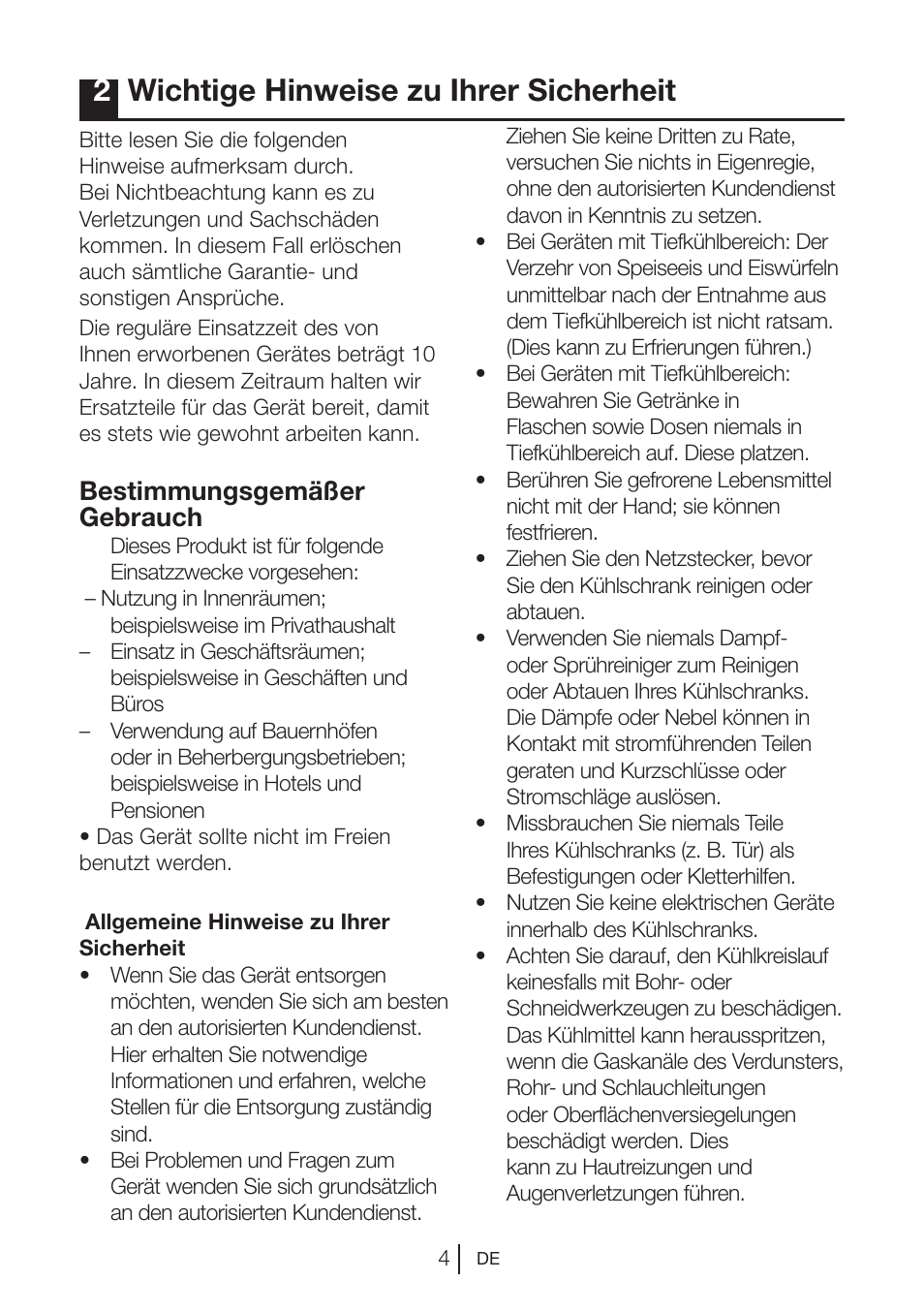 2 Wichtige Hinweise zu Ihrer Sicherheit

Bitte lesen Sie die folgenden Hinweise aufmerksam durch. Bei Nichtbeachtung kann es zu Verletzungen und Sachschäden kommen. In diesem Fall erlöschen auch sämtliche Garantie- und sonstigen Ansprüche.

Die reguläre Einsatzzeit des von Ihnen erworbenen Gerätes beträgt 10 Jahre. In diesem Zeitraum halten wir Ersatzteile für das Gerät bereit, damit es stets wie gewohnt arbeiten kann.

Bestimmungsgemäßer Gebrauch

Dieses Produkt ist für folgende Einsatzzwecke vorgesehen:
– Nutzung in Innenräumen; beispielsweise im Privathaushalt
– Einsatz in Geschäftsräumen; beispielsweise in Geschäften und Büros
– Verwendung auf Bauernhöfen oder in Beherbergungsbetrieben; beispielsweise in Hotels und Pensionen
• Das Gerät sollte nicht im Freien benutzt werden.

Allgemeine Hinweise zu Ihrer Sicherheit
• Wenn Sie das Gerät entsorgen möchten, wenden Sie sich am besten an den autorisierten Kundendienst. Hier erhalten Sie notwendige Informationen und erfahren, welche Stellen für die Entsorgung zuständig sind.
• Bei Problemen und Fragen zum Gerät wenden Sie sich grundsätzlich an den autorisierten Kundendienst. Ziehen Sie keine Dritten zu Rate, versuchen Sie nichts in Eigenregie, ohne den autorisierten Kundendienst davon in Kenntnis zu setzen.
• Bei Geräten mit Tiefkühlbereich: Der Verzehr von Speiseeis und Eiswürfeln unmittelbar nach der Entnahme aus dem Tiefkühlbereich ist nicht ratsam. (Dies kann zu Erfrierungen führen.)
• Bei Geräten mit Tiefkühlbereich: Bewahren Sie Getränke in Flaschen sowie Dosen niemals in Tiefkühlbereich auf. Diese platzen.
• Berühren Sie gefrorene Lebensmittel nicht mit der Hand; sie können festfrieren.
• Ziehen Sie den Netzstecker, bevor Sie den Kühlschrank reinigen oder abtauen.
• Verwenden Sie niemals Dampf- oder Sprühreiniger zum Reinigen oder Abtauen Ihres Kühlschranks. Die Dämpfe oder Nebel können in Kontakt mit stromführenden Teilen geraten und Kurzschlüsse oder Stromschläge auslösen.
• Missbrauchen Sie niemals Teile Ihres Kühlschranks (z. B. Tür) als Befestigungen oder Kletterhilfen.
• Nutzen Sie keine elektrischen Geräte innerhalb des Kühlschranks.
• Achten Sie darauf, den Kühlkreislauf keinesfalls mit Bohr- oder Schneidwerkzeugen zu beschädigen. Das Kühlmittel kann herausspritzen, wenn die Gaskanäle des Verdunsters, Rohr- und Schlauchleitungen oder Oberflächenversiegelungen beschädigt werden. Dies kann zu Hautreizungen und Augenverletzungen führen.

4 DE